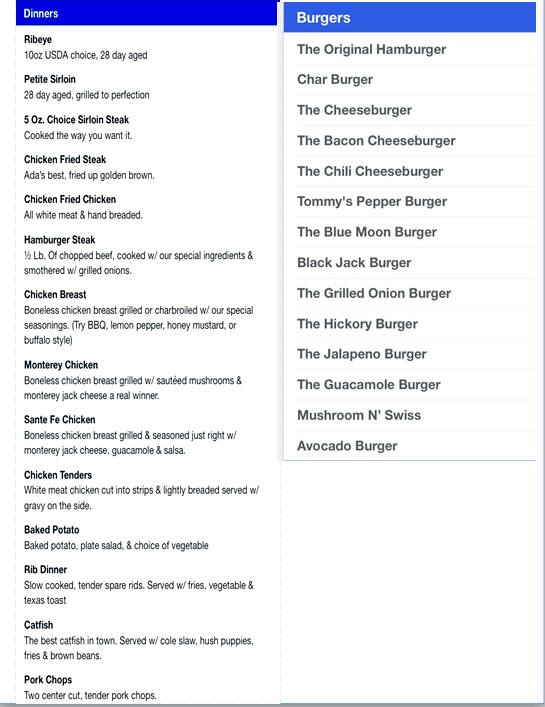 Dinners

Ribeye
10oz USDA choice, 28 day aged

Petite Sirloin
28 day aged, grilled to perfection

5 Oz. Choice Sirloin Steak
Cooked the way you want it.

Chicken Fried Steak
Ada's best, fried up golden brown.

Chicken Fried Chicken
All white meat & hand breaded.

Hamburger Steak
½ Lb. Of chopped beef, cooked w/ our special ingredients & smothered w/ grilled onions.

Chicken Breast
Boneless chicken breast grilled or charbroiled w/ our special seasonings. (Try BBQ, lemon pepper, honey mustard, or buffalo style)

Monterey Chicken
Boneless chicken breast grilled w/ sautéed mushrooms & monterey jack cheese a real winner.

Sante Fe Chicken
Boneless chicken breast grilled & seasoned just right w/ monterey jack cheese, guacamole & salsa.

Chicken Tenders
White meat chicken cut into strips & lightly breaded served w/ gravy on the side.

Baked Potato
Baked potato, plate salad, & choice of vegetable

Rib Dinner
Slow cooked, tender spare rids. Served w/ fries, vegetable & texas toast

Catfish
The best catfish in town. Served w/ cole slaw, hush puppies, fries & brown beans.

Pork Chops
Two center cut, tender pork chops.

Burgers

The Original Hamburger

Char Burger

The Cheeseburger

The Bacon Cheeseburger

The Chili Cheeseburger

Tommy's Pepper Burger

The Blue Moon Burger

Black Jack Burger

The Grilled Onion Burger

The Hickory Burger

The Jalapeno Burger

The Guacamole Burger

Mushroom N' Swiss

Avocado Burger